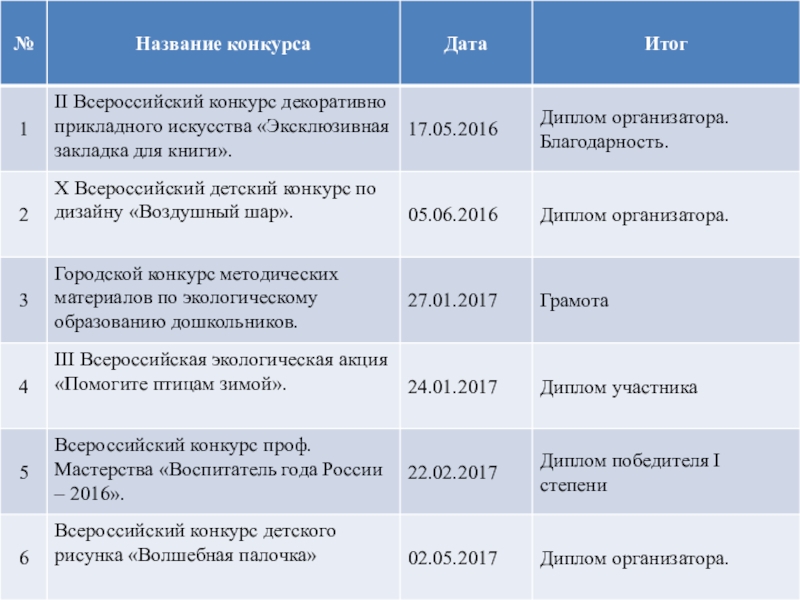 | № | Название конкурса | Дата | Итог |
|---|---|---|---|
| 1 | II Всероссийский конкурс декоративно прикладного искусства «Эксклюзивная закладка для книги». | 17.05.2016 | Диплом организатора. Благодарность. |
| 2 | X Всероссийский детский конкурс по дизайну «Воздушный шар». | 05.06.2016 | Диплом организатора. |
| 3 | Городской конкурс методических материалов по экологическому образованию дошкольников. | 27.01.2017 | Грамота |
| 4 | III Всероссийская экологическая акция «Помогите птицам зимой». | 24.01.2017 | Диплом участника |
| 5 | Всероссийский конкурс проф. Мастерства «Воспитатель года России – 2016». | 22.02.2017 | Диплом победителя I степени |
| 6 | Всероссийский конкурс детского рисунка «Волшебная палочка» | 02.05.2017 | Диплом организатора. |